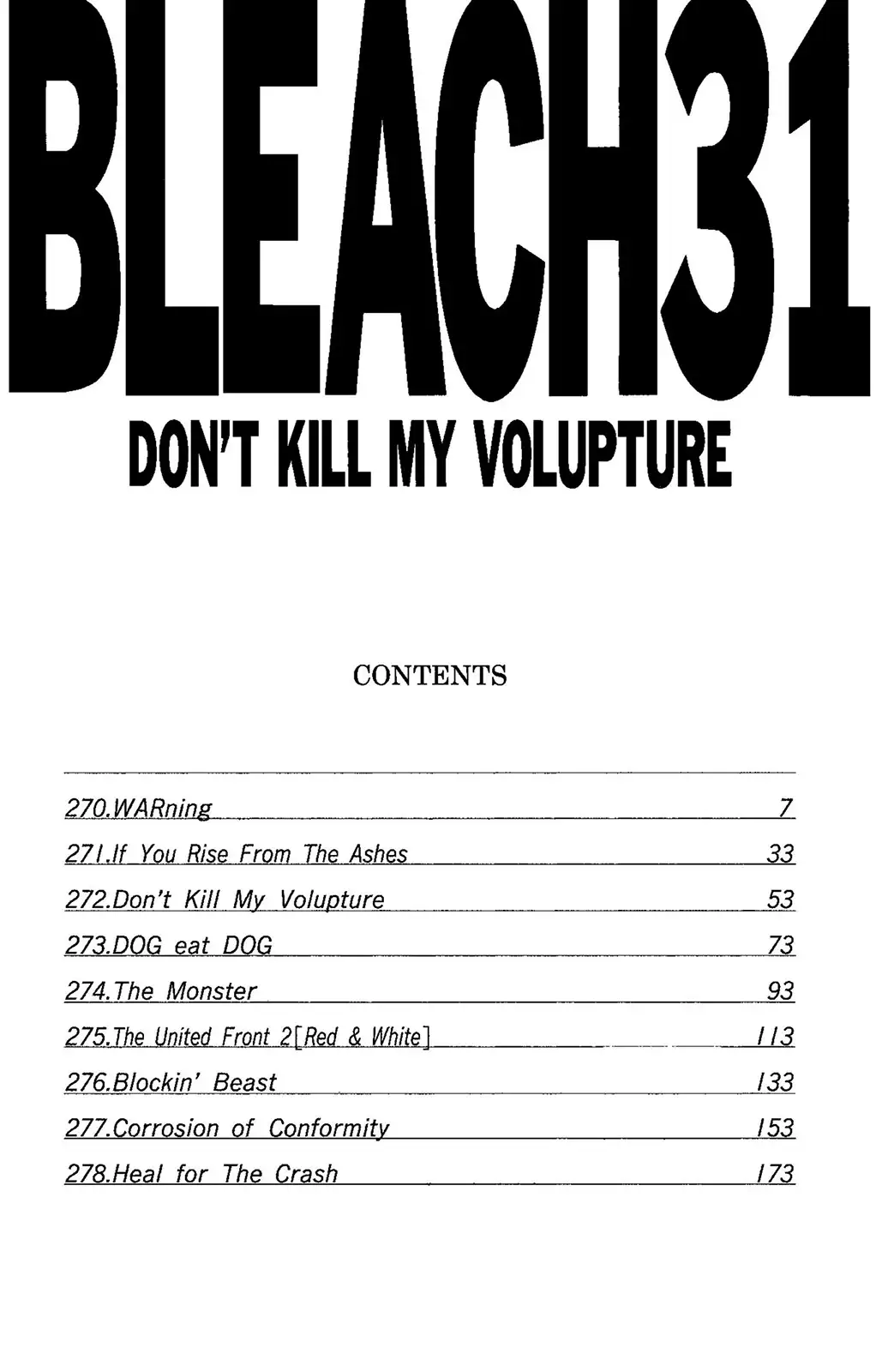 BLEACH31

DON'T KILL MY VOLUPTURE

CONTENTS

270.WARning 7
271.If You Rise From The Ashes 33
272.Don't Kill My Volupture 53
273.DOG eat DOG 73
274.The Monster 93
275.The United Front 2[Red & White] 113
276.Blockin' Beast 133
277.Corrosion of Conformity 153
278.Heal for The Crash 173